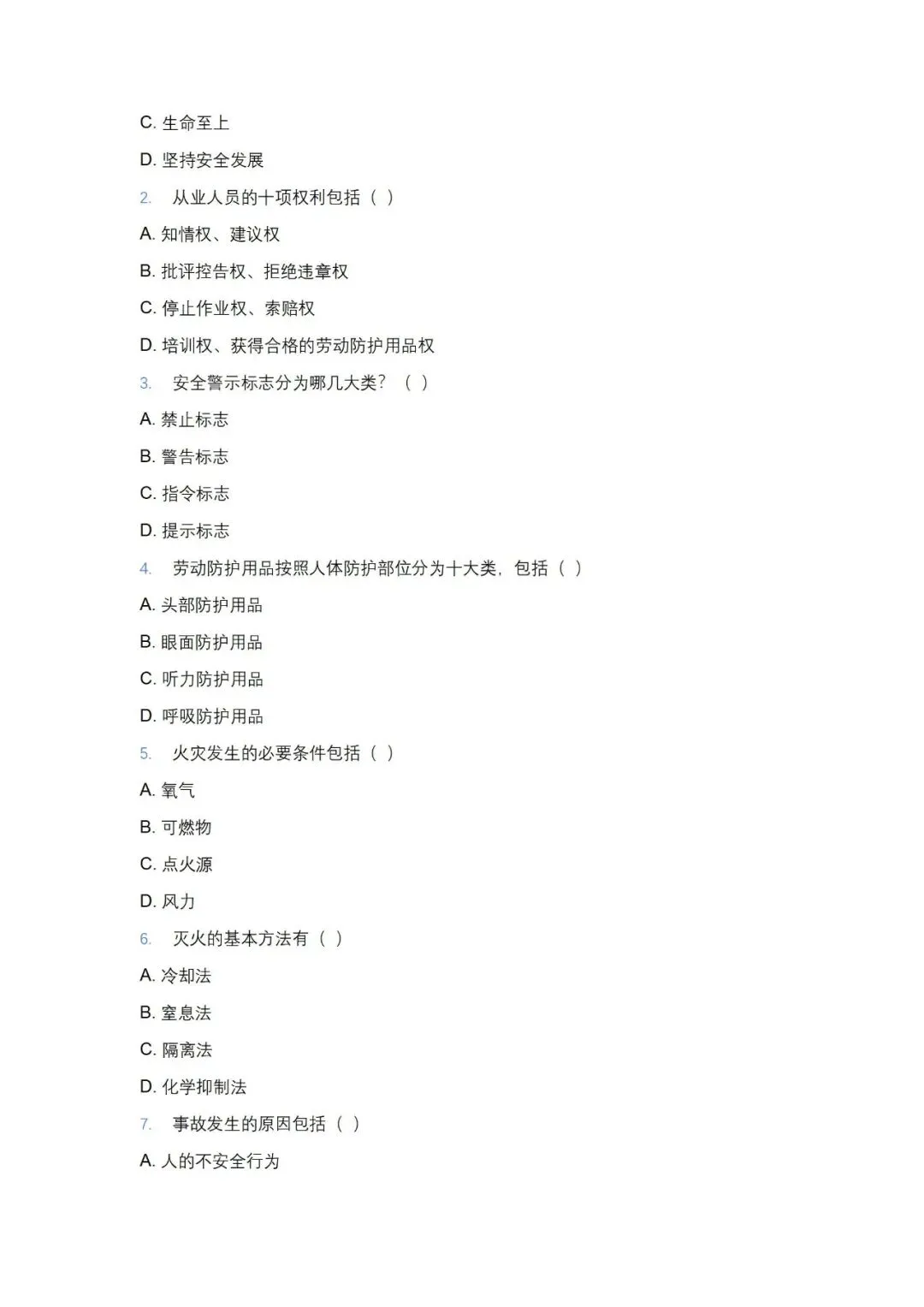 C. 生命至上

D. 坚持安全发展

2. 从业人员的十项权利包括（ ）

A. 知情权、建议权

B. 批评控告权、拒绝违章权

C. 停止作业权、索赔权

D. 培训权、获得合格的劳动防护用品权

3. 安全警示标志分为哪几大类？（ ）

A. 禁止标志

B. 警告标志

C. 指令标志

D. 提示标志

4. 劳动防护用品按照人体防护部位分为十大类，包括（ ）

A. 头部防护用品

B. 眼面防护用品

C. 听力防护用品

D. 呼吸防护用品

5. 火灾发生的必要条件包括（ ）

A. 氧气

B. 可燃物

C. 点火源

D. 风力

6. 灭火的基本方法有（ ）

A. 冷却法

B. 窒息法

C. 隔离法

D. 化学抑制法

7. 事故发生的原因包括（ ）

A. 人的不安全行为